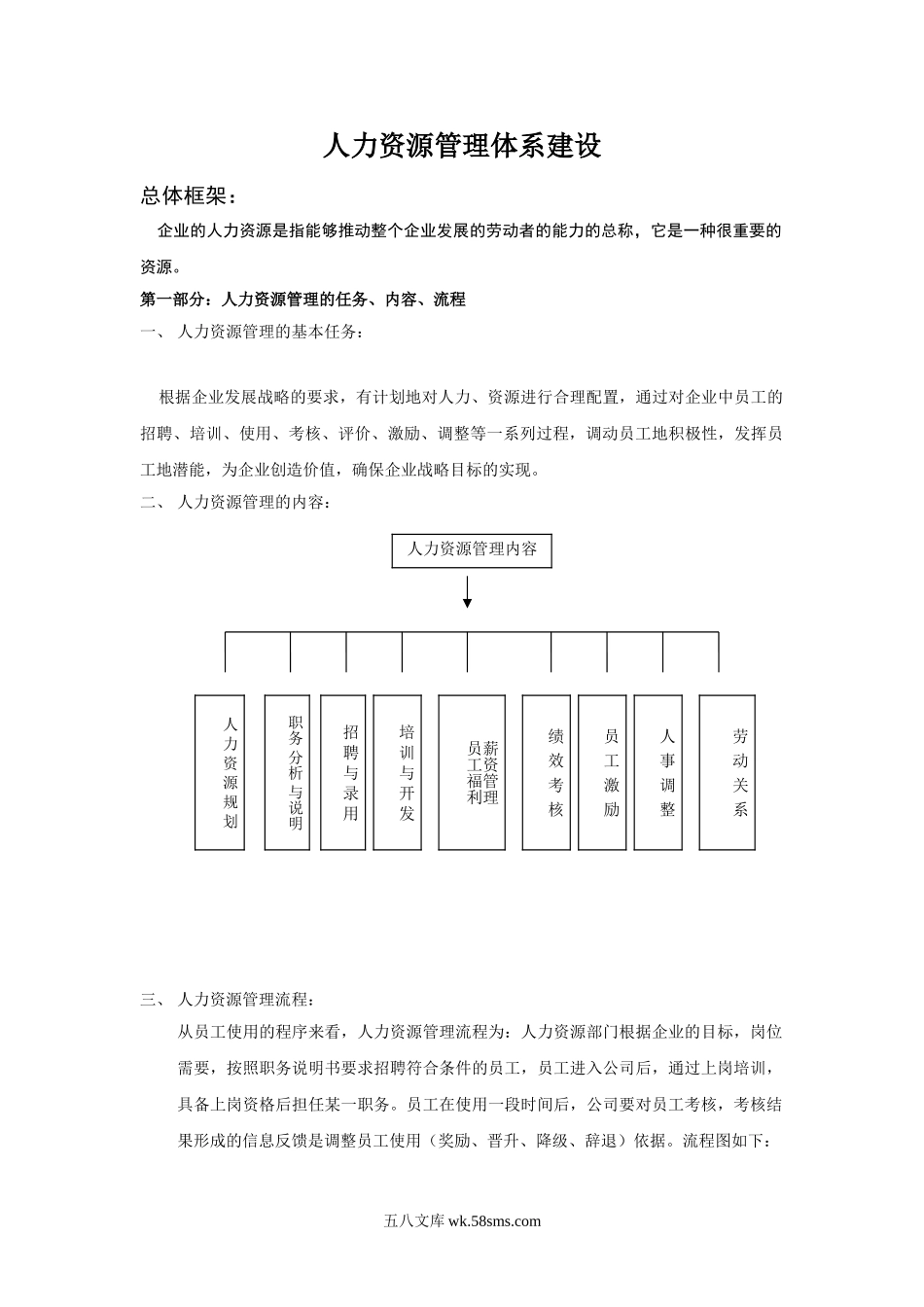 人力资源管理体系建设

总体框架：

企业的人力资源是指能够推动整个企业发展的劳动者的能力的总称，它是一种很重要的资源。

第一部分：人力资源管理的任务、内容、流程

一、 人力资源管理的基本任务：

根据企业发展战略的要求，有计划地对人力、资源进行合理配置，通过对企业中员工的招聘、培训、使用、考核、评价、激励、调整等一系列过程，调动员工地积极性，发挥员工地潜能，为企业创造价值，确保企业战略目标的实现。

二、 人力资源管理的内容：

人力资源管理内容

人力资源规划

职务分析与说明

招聘与录用

培训与开发

薪资管理

员工福利

绩效考核

员工激励

人事调整

劳动关系

三、 人力资源管理流程：

从员工使用的程序来看，人力资源管理流程为：人力资源部门根据企业的目标，岗位需要，按照职务说明书要求招聘符合条件的员工，员工进入公司后，通过上岗培训，具备上岗资格后担任某一职务。员工在使用一段时间后，公司要对员工考核，考核结果形成的信息反馈是调整员工使用（奖励、晋升、降级、辞退）依据。流程图如下：

五八文库 wk.58sms.com